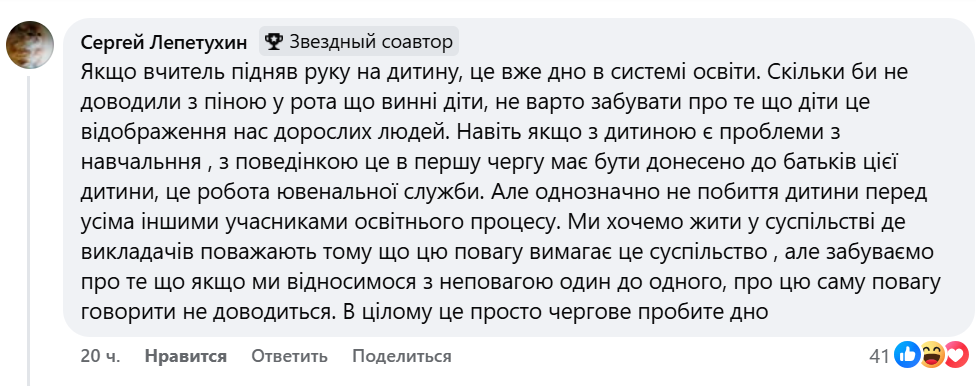 Сергей Лепетухин Звездный соавтор
Якщо вчитель підняв руку на дитину, це вже дно в системі освіти. Скільки би не доводили з піною у рота що винні діти, не варто забувати про те що діти це відображення нас дорослих людей. Навіть якщо з дитиною є проблеми з навчальння , з поведінкою це в першу чергу має бути донесено до батьків цієї дитини, це робота ювенальної служби. Але однозначно не побиття дитини перед усіма іншими учасниками освітнього процесу. Ми хочемо жити у суспільстві де викладачів поважають тому що цю повагу вимагає це суспільство , але забуваємо про те що якщо ми відносимося з неповагою один до одного, про цю саму повагу говорити не доводиться. В цілому це просто чергове пробите дно

20 ч. Нравится Ответить Поделиться 41